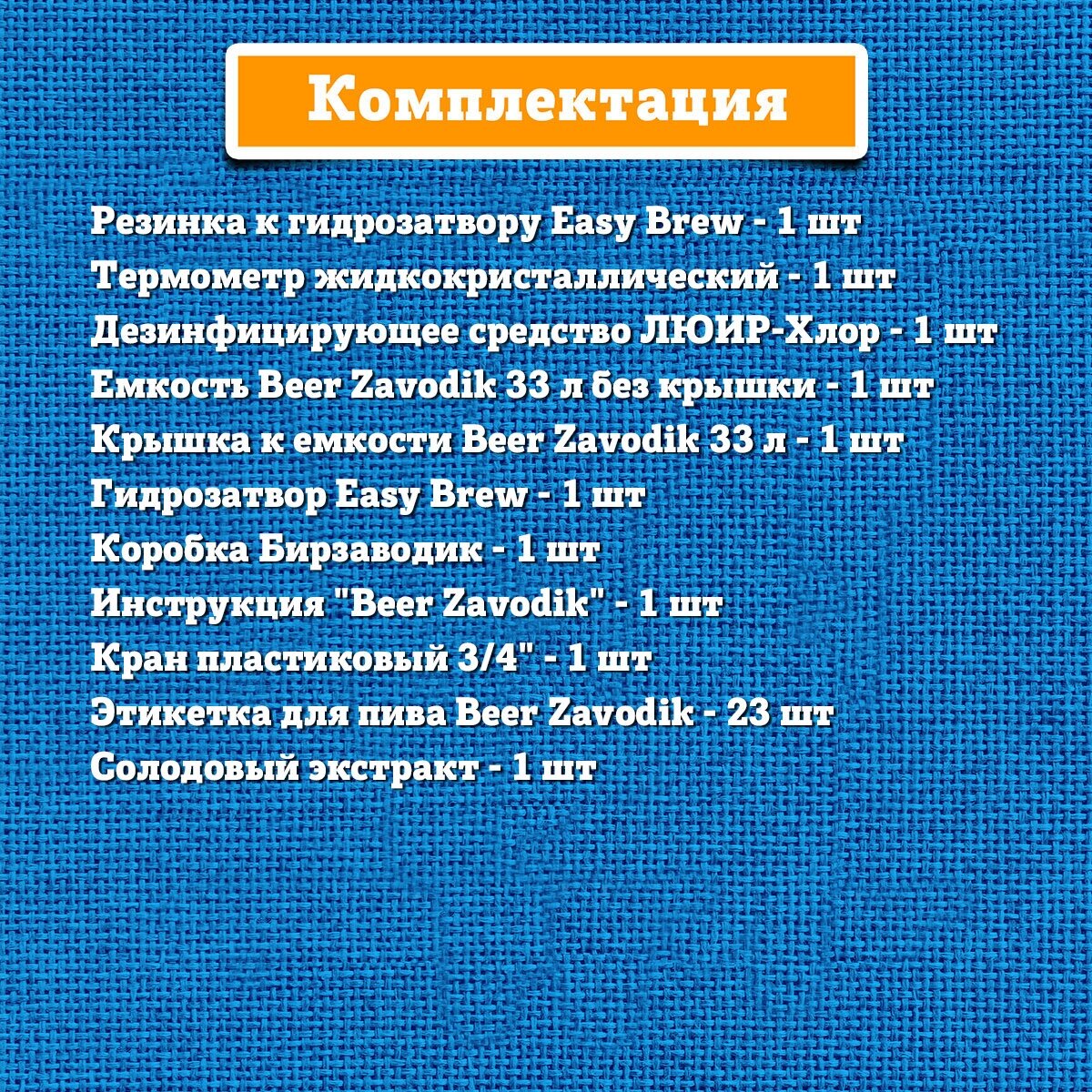 Комплектация

Резинка к гидрозатвору Easy Brew - 1 шт
Термометр жидкокристаллический - 1 шт
Дезинфицирующее средство ЛЮИР-Хлор - 1 шт
Емкость Beer Zavodik 33 л без крышки - 1 шт
Крышка к емкости Beer Zavodik 33 л - 1 шт
Гидрозатвор Easy Brew - 1 шт
Коробка Бирзаводик - 1 шт
Инструкция "Beer Zavodik" - 1 шт
Кран пластиковый 3/4" - 1 шт
Этикетка для пива Beer Zavodik - 23 шт
Солодовый экстракт - 1 шт